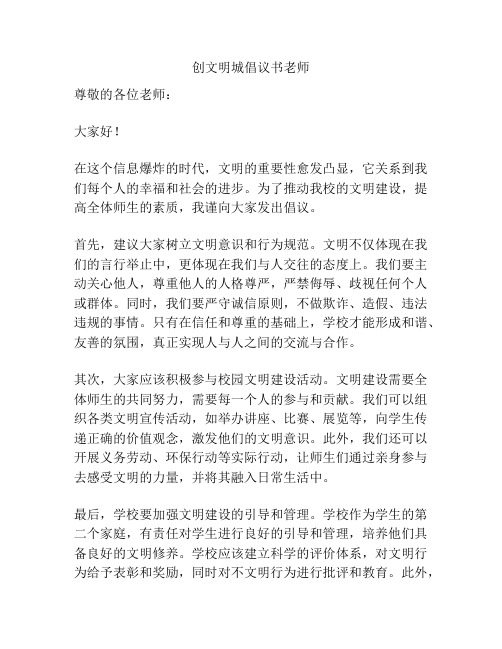 创文明城倡议书老师

尊敬的各位老师：

大家好！

在这个信息爆炸的时代，文明的重要性愈发凸显，它关系到我们每个人的幸福和社会的进步。为了推动我校的文明建设，提高全体师生的素质，我谨向大家发出倡议。

首先，建议大家树立文明意识和行为规范。文明不仅体现在我们的言行举止中，更体现在我们与人交往的态度上。我们要主动关心他人，尊重他人的人格尊严，严禁侮辱、歧视任何个人或群体。同时，我们要严守诚信原则，不做欺诈、造假、违法违规的事情。只有在信任和尊重的基础上，学校才能形成和谐、友善的氛围，真正实现人与人之间的交流与合作。

其次，大家应该积极参与校园文明建设活动。文明建设需要全体师生的共同努力，需要每一个人的参与和贡献。我们可以组织各类文明宣传活动，如举办讲座、比赛、展览等，向学生传递正确的价值观念，激发他们的文明意识。此外，我们还可以开展义务劳动、环保行动等实际行动，让师生们通过亲身参与去感受文明的力量，并将其融入日常生活中。

最后，学校要加强文明建设的引导和管理。学校作为学生的第二个家庭，有责任对学生进行良好的引导和管理，培养他们具备良好的文明修养。学校应该建立科学的评价体系，对文明行为给予表彰和奖励，同时对不文明行为进行批评和教育。此外，